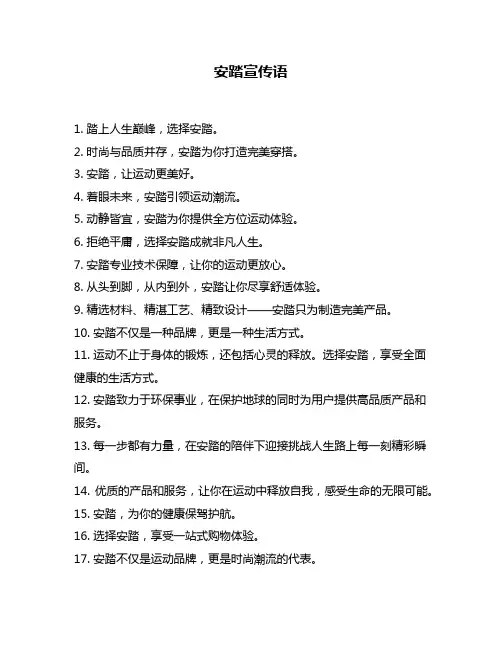 安踏宣传语

1. 踏上人生巅峰，选择安踏。

2. 时尚与品质并存，安踏为你打造完美穿搭。

3. 安踏，让运动更美好。

4. 着眼未来，安踏引领运动潮流。

5. 动静皆宜，安踏为你提供全方位运动体验。

6. 拒绝平庸，选择安踏成就非凡人生。

7. 安踏专业技术保障，让你的运动更放心。

8. 从头到脚，从内到外，安踏让你尽享舒适体验。

9. 精选材料、精湛工艺、精致设计——安踏只为制造完美产品。

10. 安踏不仅是一种品牌，更是一种生活方式。

11. 运动不止于身体的锻炼，还包括心灵的释放。选择安踏，享受全面健康的生活方式。

12. 安踏致力于环保事业，在保护地球的同时为用户提供高品质产品和服务。

13. 每一步都有力量，在安踏的陪伴下迎接挑战人生路上每一刻精彩瞬间。

14. 优质的产品和服务，让你在运动中释放自我，感受生命的无限可能。

15. 安踏，为你的健康保驾护航。

16. 选择安踏，享受一站式购物体验。

17. 安踏不仅是运动品牌，更是时尚潮流的代表。